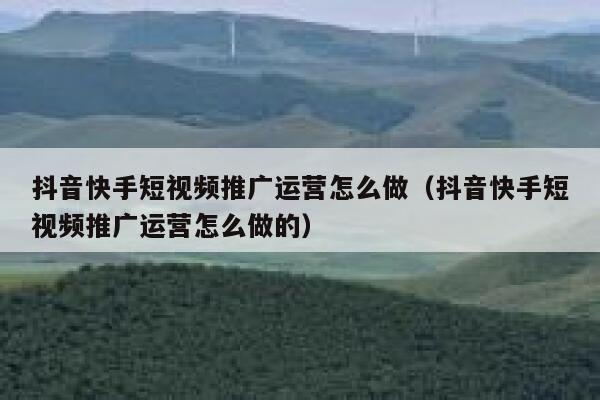 抖音快手短视频推广运营怎么做（抖音快手短视频推广运营怎么做的）